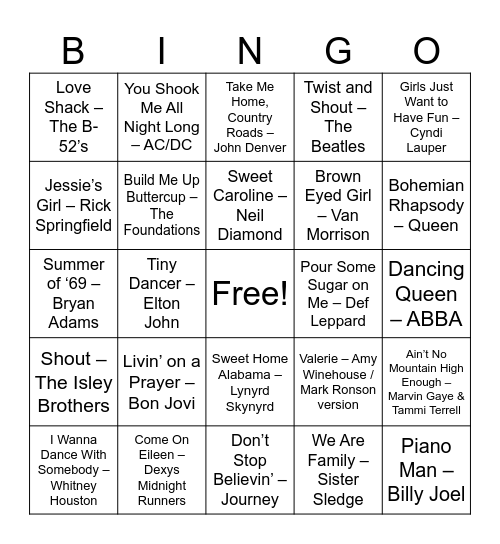 | B | I | N | G | O |
|---|---|---|---|---|
| Love Shack – The B-52’s | You Shook Me All Night Long – AC/DC | Take Me Home, Country Roads – John Denver | Twist and Shout – The Beatles | Girls Just Want to Have Fun – Cyndi Lauper |
| Jessie’s Girl – Rick Springfield | Build Me Up Buttercup – The Foundations | Sweet Caroline – Neil Diamond | Brown Eyed Girl – Van Morrison | Bohemian Rhapsody – Queen |
| Summer of ‘69 – Bryan Adams | Tiny Dancer – Elton John | Free! | Pour Some Sugar on Me – Def Leppard | Dancing Queen – ABBA |
| Shout – The Isley Brothers | Livin’ on a Prayer – Bon Jovi | Sweet Home Alabama – Lynyrd Skynyrd | Valerie – Amy Winehouse / Mark Ronson version | Ain’t No Mountain High Enough – Marvin Gaye & Tammi Terrell |
| I Wanna Dance With Somebody – Whitney Houston | Come On Eileen – Dexys Midnight Runners | Don’t Stop Believin’ – Journey | We Are Family – Sister Sledge | Piano Man – Billy Joel |